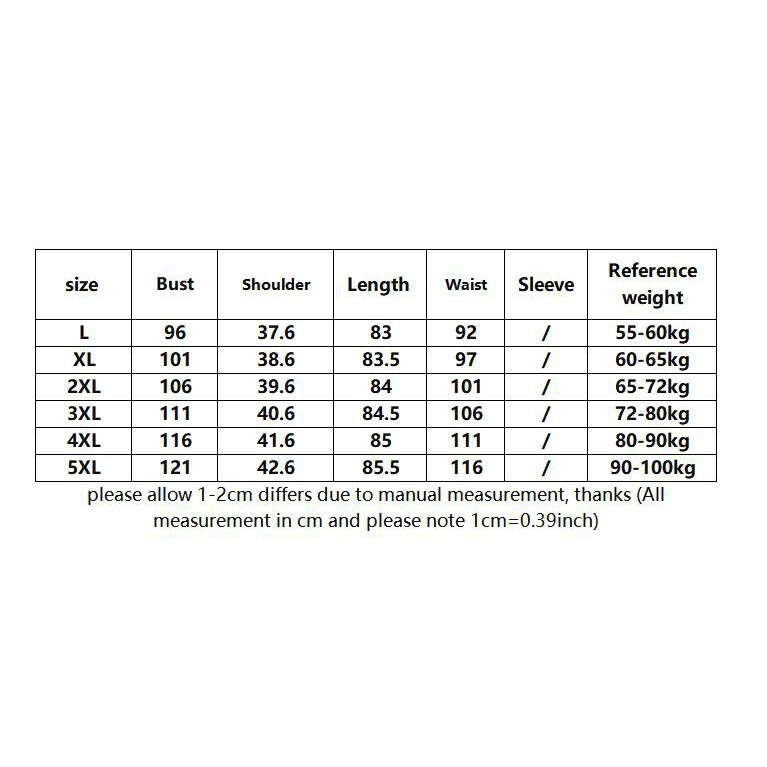 | size | Bust | Shoulder | Length | Waist | Sleeve | Reference weight |
|---|---|---|---|---|---|---|
| L | 96 | 37.6 | 83 | 92 | / | 55-60kg |
| XL | 101 | 38.6 | 83.5 | 97 | / | 60-65kg |
| 2XL | 106 | 39.6 | 84 | 101 | / | 65-72kg |
| 3XL | 111 | 40.6 | 84.5 | 106 | / | 72-80kg |
| 4XL | 116 | 41.6 | 85 | 111 | / | 80-90kg |
| 5XL | 121 | 42.6 | 85.5 | 116 | / | 90-100kg |

please allow 1-2cm differs due to manual measurement, thanks (All measurement in cm and please note 1cm=0.39inch)